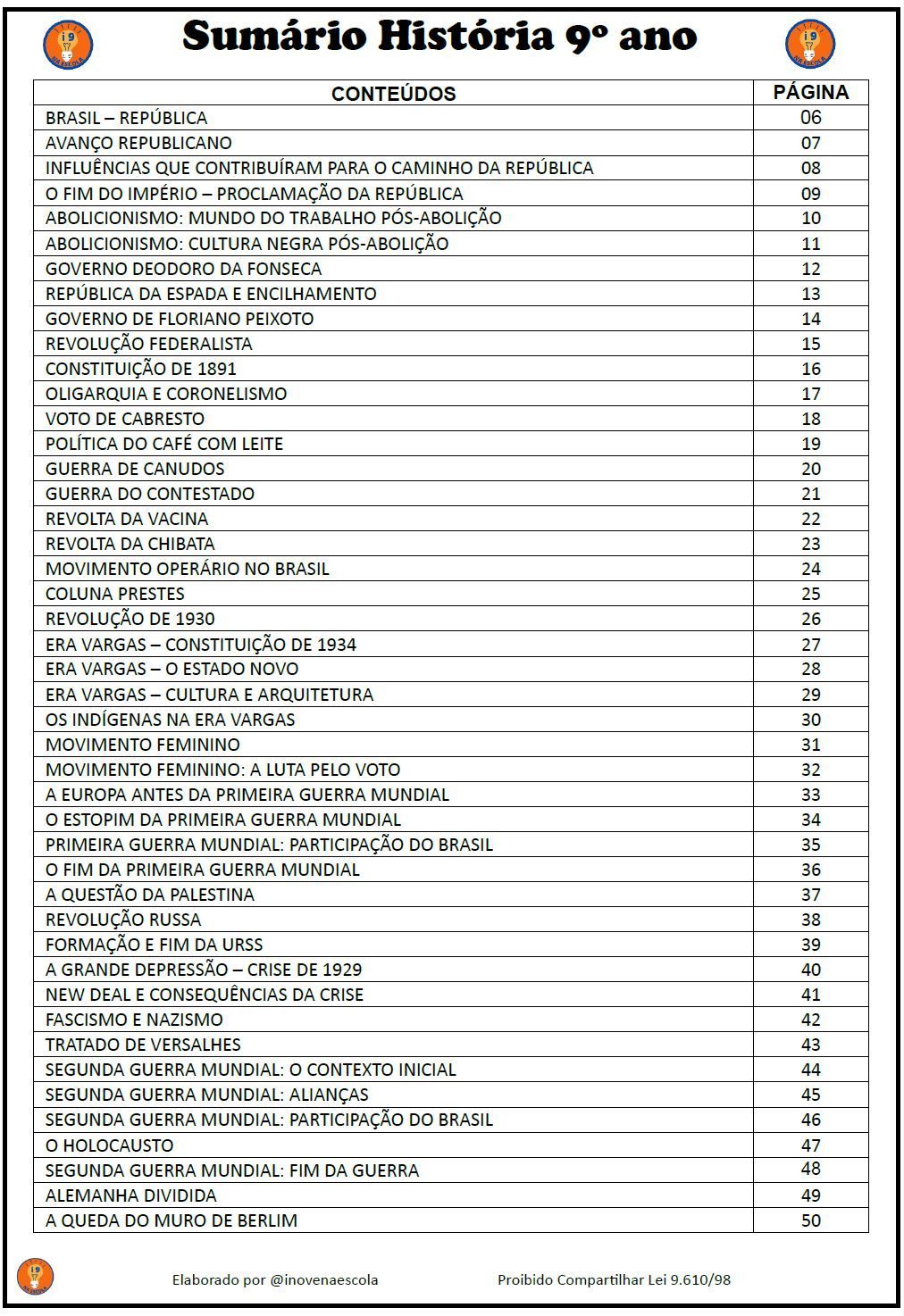 Sumário História 9º ano

| CONTEÚDOS | PÁGINA |
|---|---|
| BRASIL – REPÚBLICA | 06 |
| AVANÇO REPUBLICANO | 07 |
| INFLUÊNCIAS QUE CONTRIBUÍRAM PARA O CAMINHO DA REPÚBLICA | 08 |
| O FIM DO IMPÉRIO – PROCLAMAÇÃO DA REPÚBLICA | 09 |
| ABOLICIONISMO: MUNDO DO TRABALHO PÓS-ABOLIÇÃO | 10 |
| ABOLICIONISMO: CULTURA NEGRA PÓS-ABOLIÇÃO | 11 |
| GOVERNO DEODORO DA FONSECA | 12 |
| REPÚBLICA DA ESPADA E ENCILHAMENTO | 13 |
| GOVERNO DE FLORIANO PEIXOTO | 14 |
| REVOLUÇÃO FEDERALISTA | 15 |
| CONSTITUIÇÃO DE 1891 | 16 |
| OLIGARQUIA E CORONELISMO | 17 |
| VOTO DE CABRESTO | 18 |
| POLÍTICA DO CAFÉ COM LEITE | 19 |
| GUERRA DE CANUDOS | 20 |
| GUERRA DO CONTESTADO | 21 |
| REVOLTA DA VACINA | 22 |
| REVOLTA DA CHIBATA | 23 |
| MOVIMENTO OPERÁRIO NO BRASIL | 24 |
| COLUNA PRESTES | 25 |
| REVOLUÇÃO DE 1930 | 26 |
| ERA VARGAS – CONSTITUIÇÃO DE 1934 | 27 |
| ERA VARGAS – O ESTADO NOVO | 28 |
| ERA VARGAS – CULTURA E ARQUITETURA | 29 |
| OS INDÍGENAS NA ERA VARGAS | 30 |
| MOVIMENTO FEMININO | 31 |
| MOVIMENTO FEMININO: A LUTA PELO VOTO | 32 |
| A EUROPA ANTES DA PRIMEIRA GUERRA MUNDIAL | 33 |
| O ESTOPIM DA PRIMEIRA GUERRA MUNDIAL | 34 |
| PRIMEIRA GUERRA MUNDIAL: PARTICIPAÇÃO DO BRASIL | 35 |
| O FIM DA PRIMEIRA GUERRA MUNDIAL | 36 |
| A QUESTÃO DA PALESTINA | 37 |
| REVOLUÇÃO RUSSA | 38 |
| FORMAÇÃO E FIM DA URSS | 39 |
| A GRANDE DEPRESSÃO – CRISE DE 1929 | 40 |
| NEW DEAL E CONSEQUÊNCIAS DA CRISE | 41 |
| FASCISMO E NAZISMO | 42 |
| TRATADO DE VERSALHES | 43 |
| SEGUNDA GUERRA MUNDIAL: O CONTEXTO INICIAL | 44 |
| SEGUNDA GUERRA MUNDIAL: ALIANÇAS | 45 |
| SEGUNDA GUERRA MUNDIAL: PARTICIPAÇÃO DO BRASIL | 46 |
| O HOLOCAUSTO | 47 |
| SEGUNDA GUERRA MUNDIAL: FIM DA GUERRA | 48 |
| ALEMANHA DIVIDIDA | 49 |
| A QUEDA DO MURO DE BERLIM | 50 |

Elaborado por @inovenaescola

Proibido Compartilhar Lei 9.610/98